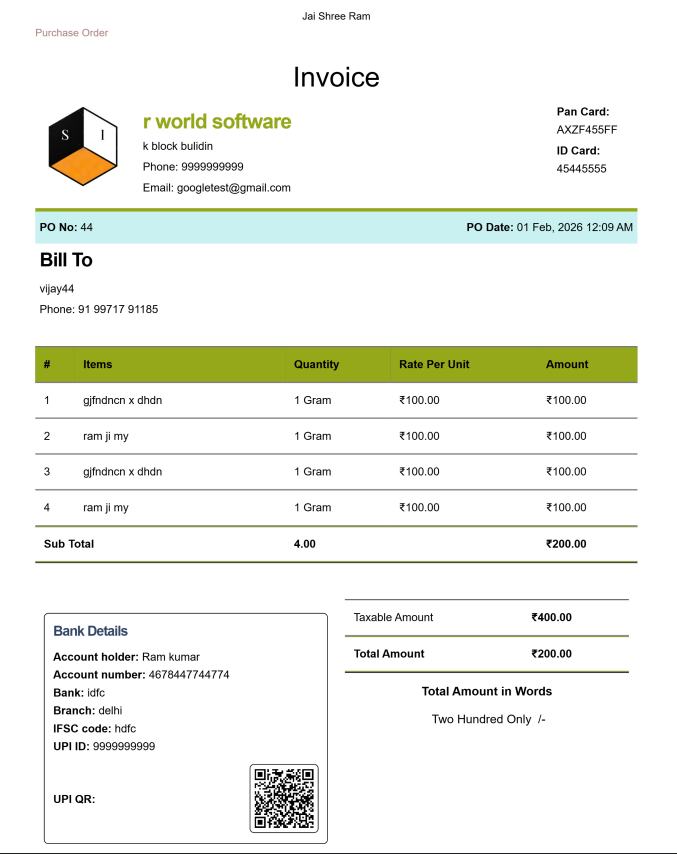 Jai Shree Ram

Purchase Order

Invoice

S I

r world software

k block bulidin

Phone: 9999999999

Email: googletest@gmail.com

Pan Card:
AXZF455FF

ID Card:
45445555

PO No: 44

PO Date: 01 Feb, 2026 12:09 AM

Bill To

vijay44

Phone: 91 99717 91185

| # | Items | Quantity | Rate Per Unit | Amount |
|---|---|---|---|---|
| 1 | gjfndncn x dhdn | 1 Gram | ₹100.00 | ₹100.00 |
| 2 | ram ji my | 1 Gram | ₹100.00 | ₹100.00 |
| 3 | gjfndncn x dhdn | 1 Gram | ₹100.00 | ₹100.00 |
| 4 | ram ji my | 1 Gram | ₹100.00 | ₹100.00 |
| Sub Total | | 4.00 | | ₹200.00 |

Bank Details

Account holder: Ram kumar

Account number: 4678447744774

Bank: idfc

Branch: delhi

IFSC code: hdfc

UPI ID: 9999999999

UPI QR:

| Taxable Amount | ₹400.00 |
|---|---|
| Total Amount | ₹200.00 |

Total Amount in Words

Two Hundred Only /-